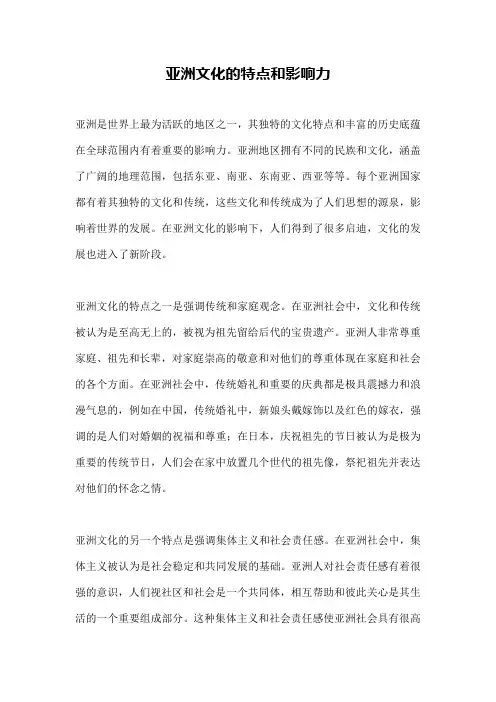 亚洲文化的特点和影响力

亚洲是世界上最为活跃的地区之一，其独特的文化特点和丰富的历史底蕴在全球范围内有着重要的影响力。亚洲地区拥有不同的民族和文化，涵盖了广阔的地理范围，包括东亚、南亚、东南亚、西亚等等。每个亚洲国家都有着其独特的文化和传统，这些文化和传统成为了人们思想的源泉，影响着世界的发展。在亚洲文化的影响下，人们得到了很多启迪，文化的发展也进入了新阶段。

亚洲文化的特点之一是强调传统和家庭观念。在亚洲社会中，文化和传统被认为是至高无上的，被视为祖先留给后代的宝贵遗产。亚洲人非常尊重家庭、祖先和长辈，对家庭崇高的敬意和对他们的尊重体现在家庭和社会的各个方面。在亚洲社会中，传统婚礼和重要的庆典都是极具震撼力和浪漫气息的，例如在中国，传统婚礼中，新娘头戴嫁饰以及红色的嫁衣，强调的是人们对婚姻的祝福和尊重；在日本，庆祝祖先的节日被认为是极为重要的传统节日，人们会在家中放置几个世代的祖先像，祭祀祖先并表达对他们的怀念之情。

亚洲文化的另一个特点是强调集体主义和社会责任感。在亚洲社会中，集体主义被认为是社会稳定和共同发展的基础。亚洲人对社会责任感有着很强的意识，人们视社区和社会是一个共同体，相互帮助和彼此关心是其生活的一个重要组成部分。这种集体主义和社会责任感使亚洲社会具有很高